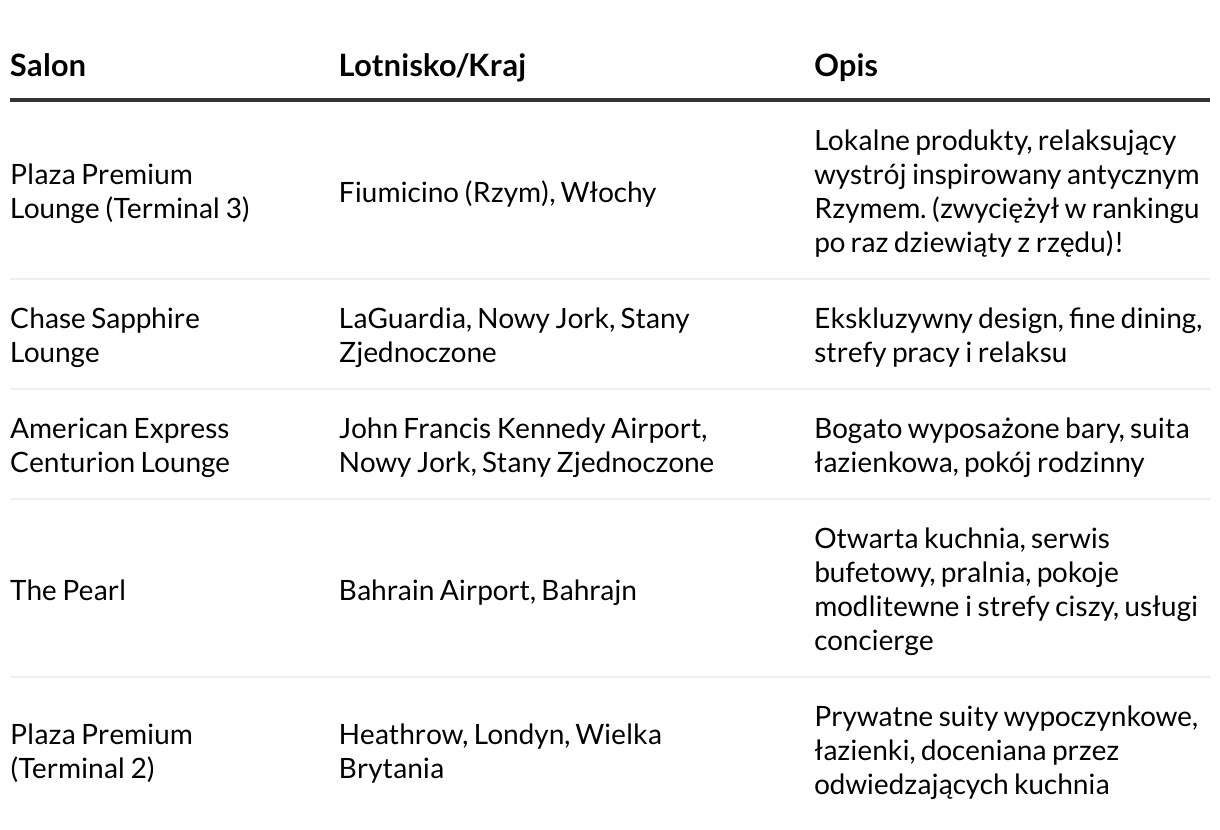 | Salon | Lotnisko/Kraj | Opis |
|---|---|---|
| Plaza Premium Lounge (Terminal 3) | Fiumicino (Rzym), Włochy | Lokalne produkty, relaksujący wystrój inspirowany antycznym Rzymem. (zwyciężył w rankingu po raz dziewiąty z rzędu)! |
| Chase Sapphire Lounge | LaGuardia, Nowy Jork, Stany Zjednoczone | Ekskluzywny design, fine dining, strefy pracy i relaksu |
| American Express Centurion Lounge | John Francis Kennedy Airport, Nowy Jork, Stany Zjednoczone | Bogato wyposażone bary, suita łazienkowa, pokój rodzinny |
| The Pearl | Bahrain Airport, Bahrajn | Otwarta kuchnia, serwis bufetowy, pralnia, pokoje modlitewne i strefy ciszy, usługi concierge |
| Plaza Premium (Terminal 2) | Heathrow, Londyn, Wielka Brytania | Prywatne suity wypoczynkowe, łazienki, doceniana przez odwiedzających kuchnia |